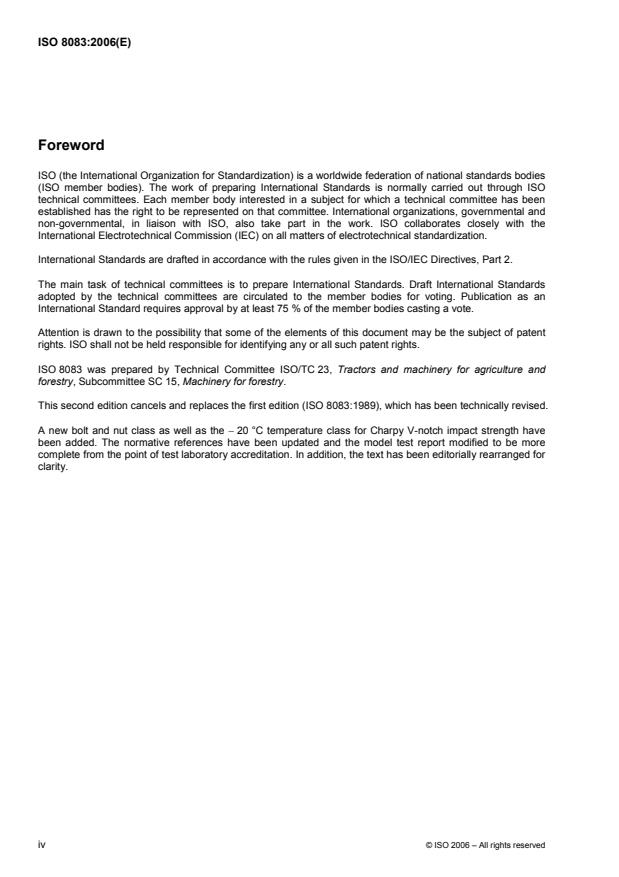 ISO 8083:2006(E)

Foreword

ISO (the International Organization for Standardization) is a worldwide federation of national standards bodies (ISO member bodies). The work of preparing International Standards is normally carried out through ISO technical committees. Each member body interested in a subject for which a technical committee has been established has the right to be represented on that committee. International organizations, governmental and non-governmental, in liaison with ISO, also take part in the work. ISO collaborates closely with the International Electrotechnical Commission (IEC) on all matters of electrotechnical standardization.

International Standards are drafted in accordance with the rules given in the ISO/IEC Directives, Part 2.

The main task of technical committees is to prepare International Standards. Draft International Standards adopted by the technical committees are circulated to the member bodies for voting. Publication as an International Standard requires approval by at least 75 % of the member bodies casting a vote.

Attention is drawn to the possibility that some of the elements of this document may be the subject of patent rights. ISO shall not be held responsible for identifying any or all such patent rights.

ISO 8083 was prepared by Technical Committee ISO/TC 23, Tractors and machinery for agriculture and forestry, Subcommittee SC 15, Machinery for forestry.

This second edition cancels and replaces the first edition (ISO 8083:1989), which has been technically revised.

A new bolt and nut class as well as the – 20 °C temperature class for Charpy V-notch impact strength have been added. The normative references have been updated and the model test report modified to be more complete from the point of test laboratory accreditation. In addition, the text has been editorially rearranged for clarity.

iv

© ISO 2006 – All rights reserved